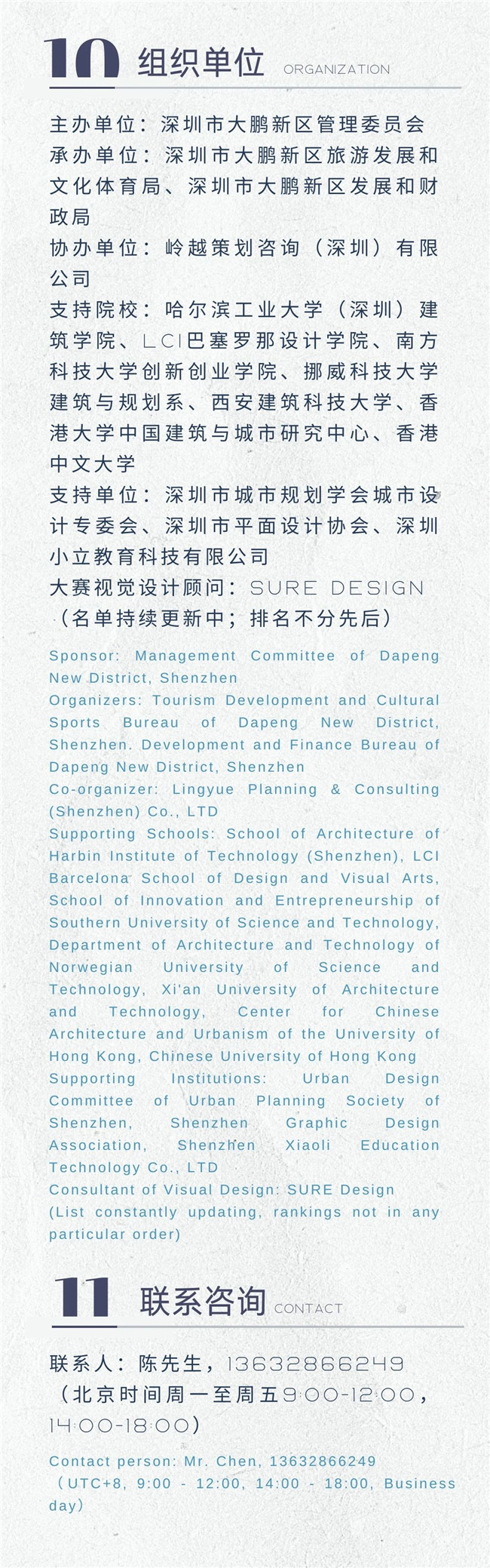 10 组织单位 ORGANIZATION

主办单位：深圳市大鹏新区管理委员会
承办单位：深圳市大鹏新区旅游发展和文化体育局、深圳市大鹏新区发展和财政局
协办单位：岭越策划咨询（深圳）有限公司
支持院校：哈尔滨工业大学（深圳）建筑学院、LCI巴塞罗那设计学院、南方科技大学创新创业学院、挪威科技大学建筑与规划系、西安建筑科技大学、香港大学中国建筑与城市研究中心、香港中文大学
支持单位：深圳市城市规划学会城市设计专委会、深圳市平面设计协会、深圳小立教育科技有限公司
大赛视觉设计顾问：SURE DESIGN
（名单持续更新中；排名不分先后）

Sponsor: Management Committee of Dapeng New District, Shenzhen
Organizers: Tourism Development and Cultural Sports Bureau of Dapeng New District, Shenzhen. Development and Finance Bureau of Dapeng New District, Shenzhen
Co-organizer: Lingyue Planning & Consulting (Shenzhen) Co., LTD
Supporting Schools: School of Architecture of Harbin Institute of Technology (Shenzhen), LCI Barcelona School of Design and Visual Arts, School of Innovation and Entrepreneurship of Southern University of Science and Technology, Department of Architecture and Technology of Norwegian University of Science and Technology, Xi'an University of Architecture and Technology, Center for Chinese Architecture and Urbanism of the University of Hong Kong, Chinese University of Hong Kong
Supporting Institutions: Urban Design Committee of Urban Planning Society of Shenzhen, Shenzhen Graphic Design Association, Shenzhen Xiaoli Education Technology Co., LTD
Consultant of Visual Design: SURE Design
(List constantly updating, rankings not in any particular order)

11 联系咨询 CONTACT

联系人：陈先生，13632866249
（北京时间周一至周五9:00-12:00，14:00-18:00）

Contact person: Mr. Chen, 13632866249
（UTC+8, 9:00 - 12:00, 14:00 - 18:00, Business day）